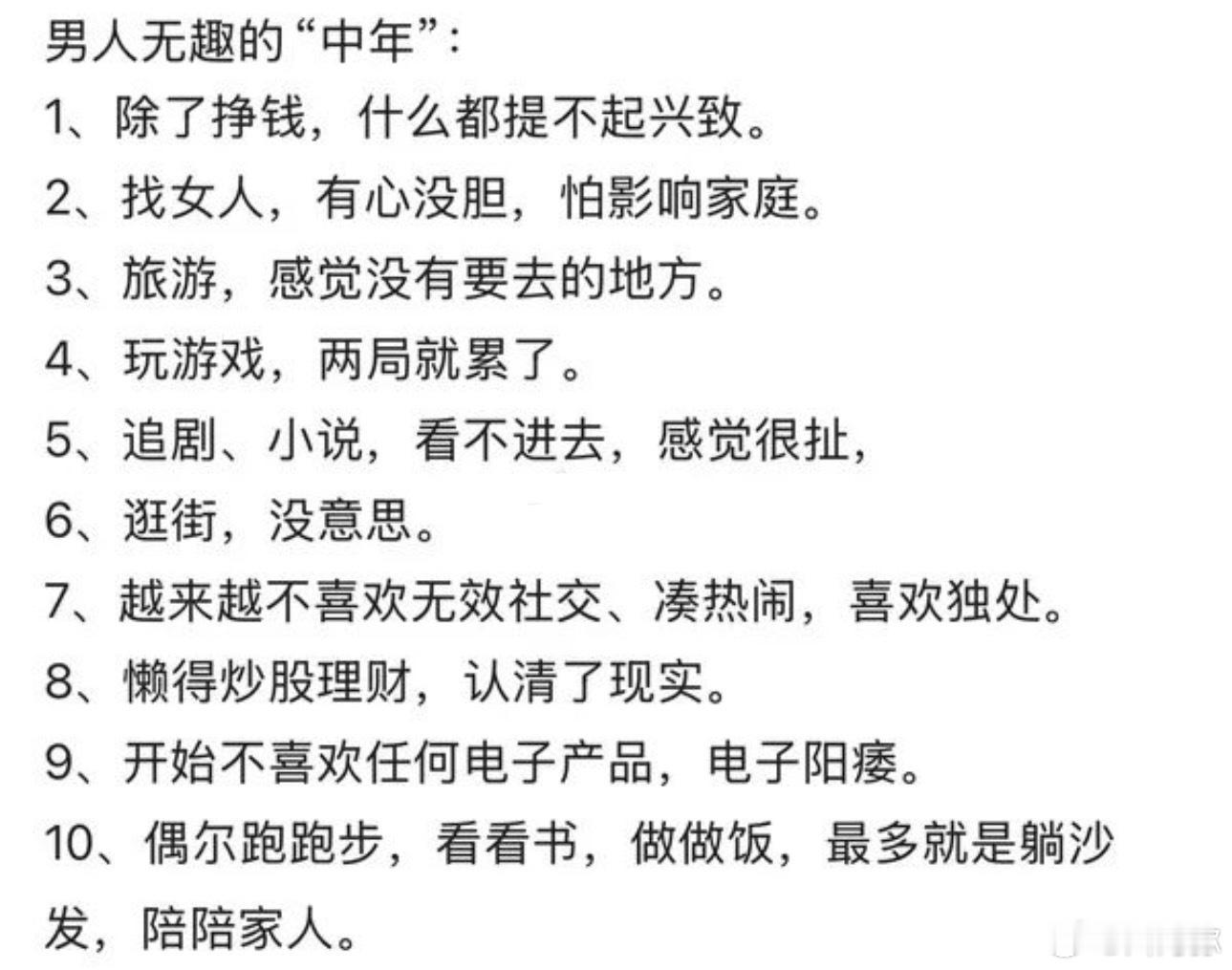 男人无趣的“中年”：

1、除了挣钱，什么都提不起兴致。

2、找女人，有心没胆，怕影响家庭。

3、旅游，感觉没有要去的地方。

4、玩游戏，两局就累了。

5、追剧、小说，看不进去，感觉很扯，

6、逛街，没意思。

7、越来越不喜欢无效社交、凑热闹，喜欢独处。

8、懒得炒股理财，认清了现实。

9、开始不喜欢任何电子产品，电子阳痿。

10、偶尔跑跑步，看看书，做做饭，最多就是躺沙发，陪陪家人。